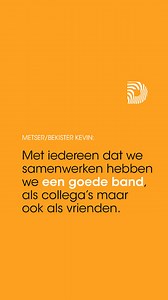 METSER/BEKISTER KEVIN:

Met iedereen dat we samenwerken hebben we een goede band, als collega's maar ook als vrienden.